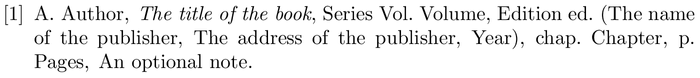 [1] A. Author, The title of the book, Series Vol. Volume, Edition ed. (The name of the publisher, The address of the publisher, Year), chap. Chapter, p. Pages, An optional note.